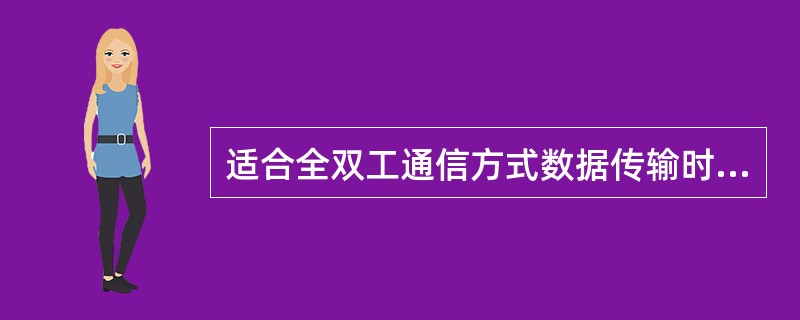 适合全双工通信方式数据传输时...